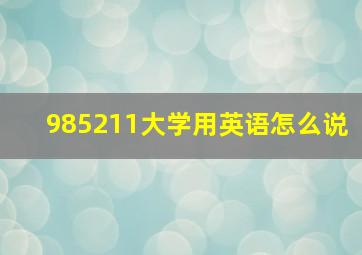 985211大学用英语怎么说